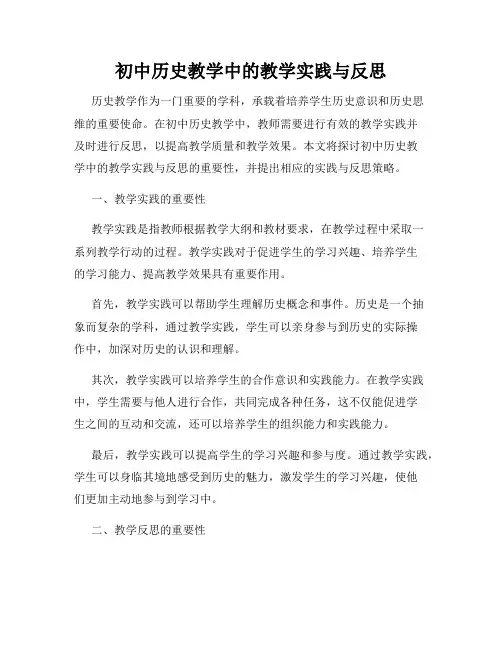 初中历史教学中的教学实践与反思

历史教学作为一门重要的学科，承载着培养学生历史意识和历史思维的重要使命。在初中历史教学中，教师需要进行有效的教学实践并及时进行反思，以提高教学质量和教学效果。本文将探讨初中历史教学中的教学实践与反思的重要性，并提出相应的实践与反思策略。

一、教学实践的重要性

教学实践是指教师根据教学大纲和教材要求，在教学过程中采取一系列教学行动的过程。教学实践对于促进学生的学习兴趣、培养学生的学习能力、提高教学效果具有重要作用。

首先，教学实践可以帮助学生理解历史概念和事件。历史是一个抽象而复杂的学科，通过教学实践，学生可以亲身参与到历史的实际操作中，加深对历史的认识和理解。

其次，教学实践可以培养学生的合作意识和实践能力。在教学实践中，学生需要与他人进行合作，共同完成各种任务，这不仅能促进学生之间的互动和交流，还可以培养学生的组织能力和实践能力。

最后，教学实践可以提高学生的学习兴趣和参与度。通过教学实践，学生可以身临其境地感受到历史的魅力，激发学生的学习兴趣，使他们更加主动地参与到学习中。

二、教学反思的重要性